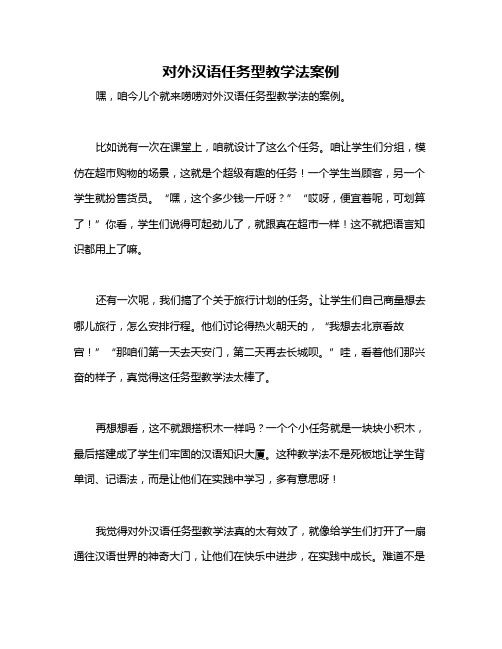 对外汉语任务型教学法案例

嘿，咱今儿个就来唠唠对外汉语任务型教学法的案例。

比如说有一次在课堂上，咱就设计了这么个任务。咱让学生们分组，模仿在超市购物的场景，这就是个超级有趣的任务！一个学生当顾客，另一个学生就扮售货员。“嘿，这个多少钱一斤呀？”“哎呀，便宜着呢，可划算了！”你看，学生们说得可起劲儿了，就跟真在超市一样！这不就把语言知识都用上了嘛。

还有一次呢，我们搞了个关于旅行计划的任务。让学生们自己商量想去哪儿旅行，怎么安排行程。他们讨论得热火朝天的，“我想去北京看故宫！”“那咱们第一天去天安门，第二天再去长城呗。”哇，看着他们那兴奋的样子，真觉得这任务型教学法太棒了。

再想想看，这不就跟搭积木一样吗？一个个小任务就是一块块小积木，最后搭建成了学生们牢固的汉语知识大厦。这种教学法不是死板地让学生背单词、记语法，而是让他们在实践中学习，多有意思呀！

我觉得对外汉语任务型教学法真的太有效了，就像给学生们打开了一扇通往汉语世界的神奇大门，让他们在快乐中进步，在实践中成长。难道不是